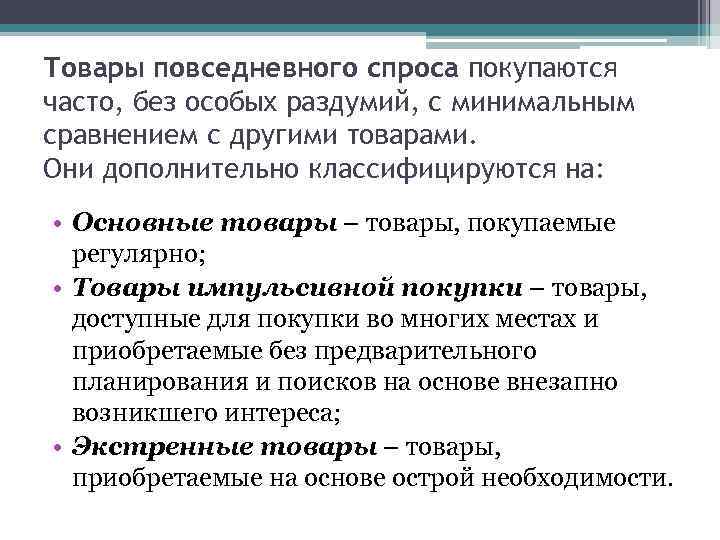 Товары повседневного спроса покупаются часто, без особых раздумий, с минимальным сравнением с другими товарами. Они дополнительно классифицируются на:

• Основные товары – товары, покупаемые регулярно;
• Товары импульсивной покупки – товары, доступные для покупки во многих местах и приобретаемые без предварительного планирования и поисков на основе внезапно возникшего интереса;
• Экстренные товары – товары, приобретаемые на основе острой необходимости.